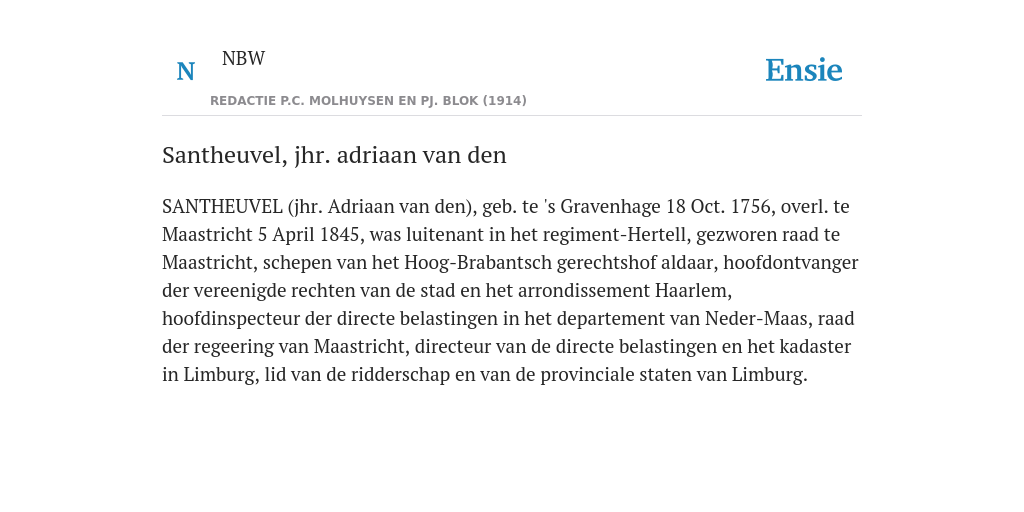 N NBW

REDACTIE P.C. MOLHUYSEN EN PJ. BLOK (1914)

Ensie

Santheuvel, jhr. adriaan van den

SANTHEUVEL (jhr. Adriaan van den), geb. te 's Gravenhage 18 Oct. 1756, overl. te Maastricht 5 April 1845, was luitenant in het regiment-Hertell, gezworen raad te Maastricht, schepen van het Hoog-Brabantsch gerechtshof aldaar, hoofdontvanger der vereenigde rechten van de stad en het arrondissement Haarlem, hoofdinspecteur der directe belastingen in het departement van Neder-Maas, raad der regeering van Maastricht, directeur van de directe belastingen en het kadaster in Limburg, lid van de ridderschap en van de provinciale staten van Limburg.